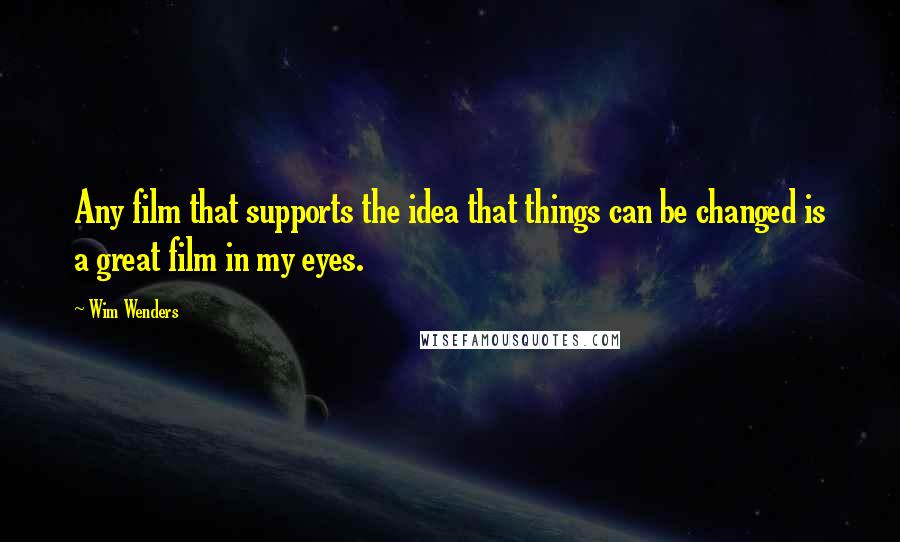 Any film that supports the idea that things can be changed is a great film in my eyes.

~ Wim Wenders

WISEFAMOUSQUOTES.COM